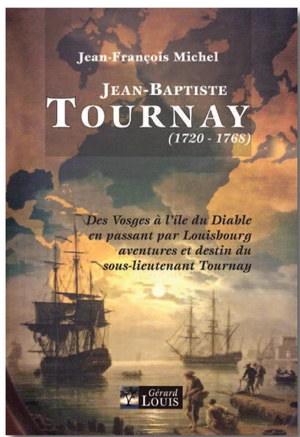 Jean-François Michel

JEAN-BAPTISTE
TOURNAY
(1720 - 1768)

Des Vosges à l'île du Diable
en passant par Louisbourg
aventures et destin du
sous-lieutenant Tournay

Gérard
LOUIS